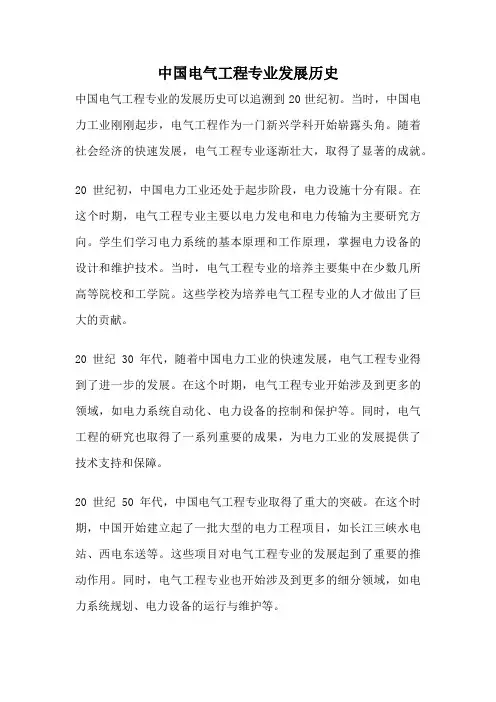 中国电气工程专业发展历史

中国电气工程专业的发展历史可以追溯到 20 世纪初。当时，中国电力工业刚刚起步，电气工程作为一门新兴学科开始崭露头角。随着社会经济的快速发展，电气工程专业逐渐壮大，取得了显著的成就。

20 世纪初，中国电力工业还处于起步阶段，电力设施十分有限。在这个时期，电气工程专业主要以电力发电和电力传输为主要研究方向。学生们学习电力系统的基本原理和工作原理，掌握电力设备的设计和维护技术。当时，电气工程专业的培养主要集中在少数几所高等院校和工学院。这些学校为培养电气工程专业的人才做出了巨大的贡献。

20 世纪 30 年代，随着中国电力工业的快速发展，电气工程专业得到了进一步的发展。在这个时期，电气工程专业开始涉及到更多的领域，如电力系统自动化、电力设备的控制和保护等。同时，电气工程的研究也取得了一系列重要的成果，为电力工业的发展提供了技术支持和保障。

20 世纪 50 年代，中国电气工程专业取得了重大的突破。在这个时期，中国开始建立起了一批大型的电力工程项目，如长江三峡水电站、西电东送等。这些项目对电气工程专业的发展起到了重要的推动作用。同时，电气工程专业也开始涉及到更多的细分领域，如电力系统规划、电力设备的运行与维护等。